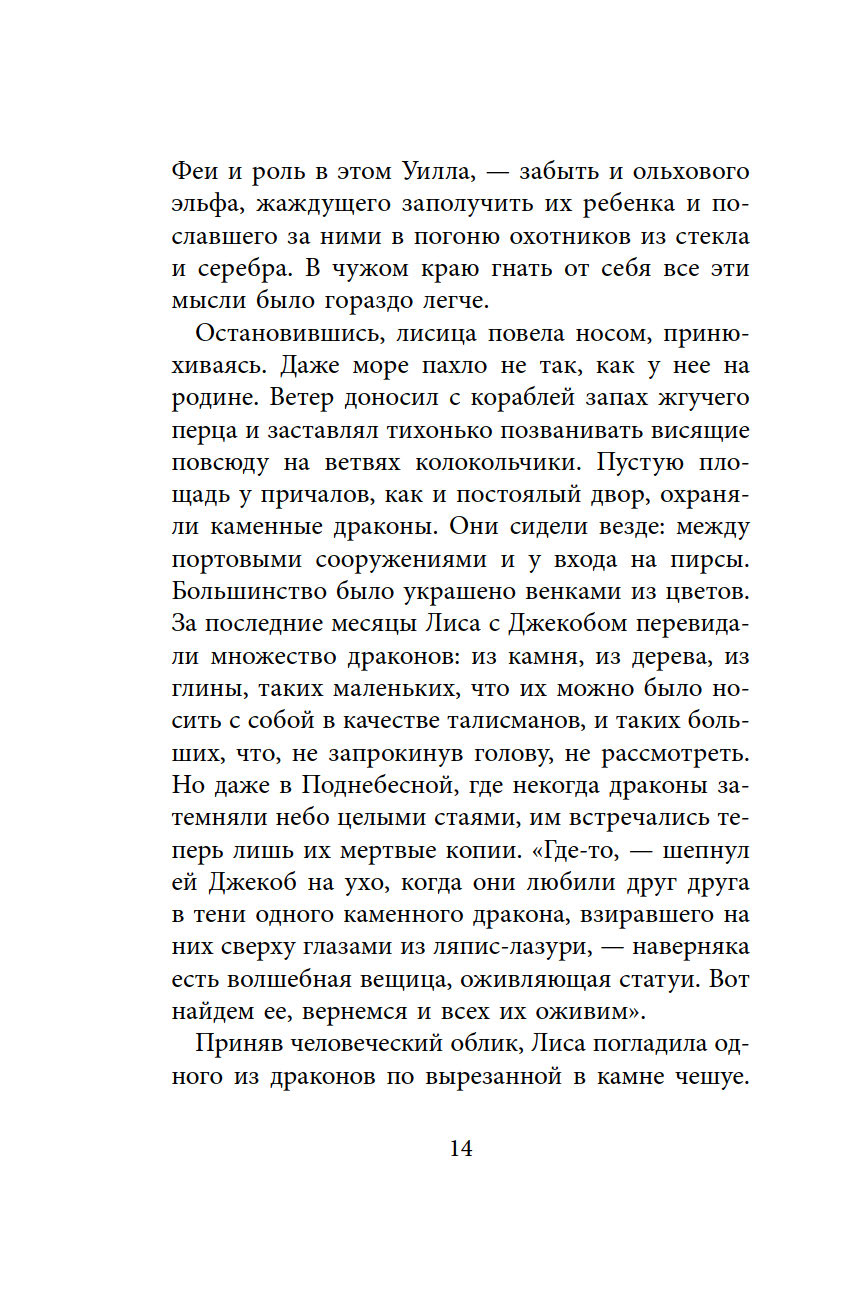 Феи и роль в этом Уилла, — забыть и ольхового эльфа, жаждущего заполучить их ребенка и пославшего за ними в погоню охотников из стекла и серебра. В чужом краю гнать от себя все эти мысли было гораздо легче.

Остановившись, лисица повела носом, принюхиваясь. Даже море пахло не так, как у нее на родине. Ветер доносил с кораблей запах жгучего перца и заставлял тихонько позванивать висящие повсюду на ветвях колокольчики. Пустую площадь у причалов, как и постоялый двор, охраняли каменные драконы. Они сидели везде: между портовыми сооружениями и у входа на пирсы. Большинство было украшено венками из цветов. За последние месяцы Лиса с Джекобом перевидали множество драконов: из камня, из дерева, из глины, таких маленьких, что их можно было носить с собой в качестве талисманов, и таких больших, что, не запрокинув голову, не рассмотреть. Но даже в Поднебесной, где некогда драконы затемняли небо целыми стаями, им встречались теперь лишь их мертвые копии. «Где-то, — шепнул ей Джекоб на ухо, когда они любили друг друга в тени одного каменного дракона, взиравшего на них сверху глазами из ляпис-лазури, — наверняка есть волшебная вещица, оживляющая статуи. Вот найдем ее, вернемся и всех их оживим».

Приняв человеческий облик, Лиса погладила одного из драконов по вырезанной в камне чешуе.

14